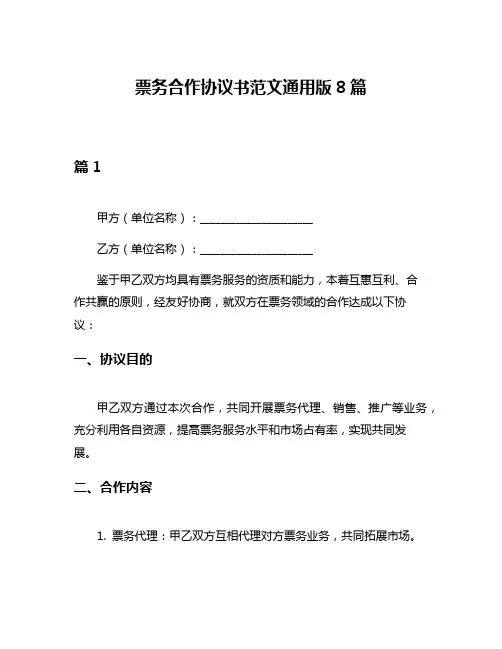 票务合作协议书范文通用版 8 篇

篇 1

甲方（单位名称）：____________________

乙方（单位名称）：____________________

鉴于甲乙双方均具有票务服务的资质和能力，本着互惠互利、合作共赢的原则，经友好协商，就双方在票务领域的合作达成以下协议：

一、协议目的

甲乙双方通过本次合作，共同开展票务代理、销售、推广等业务，充分利用各自资源，提高票务服务水平和市场占有率，实现共同发展。

二、合作内容

1. 票务代理：甲乙双方互相代理对方票务业务，共同拓展市场。